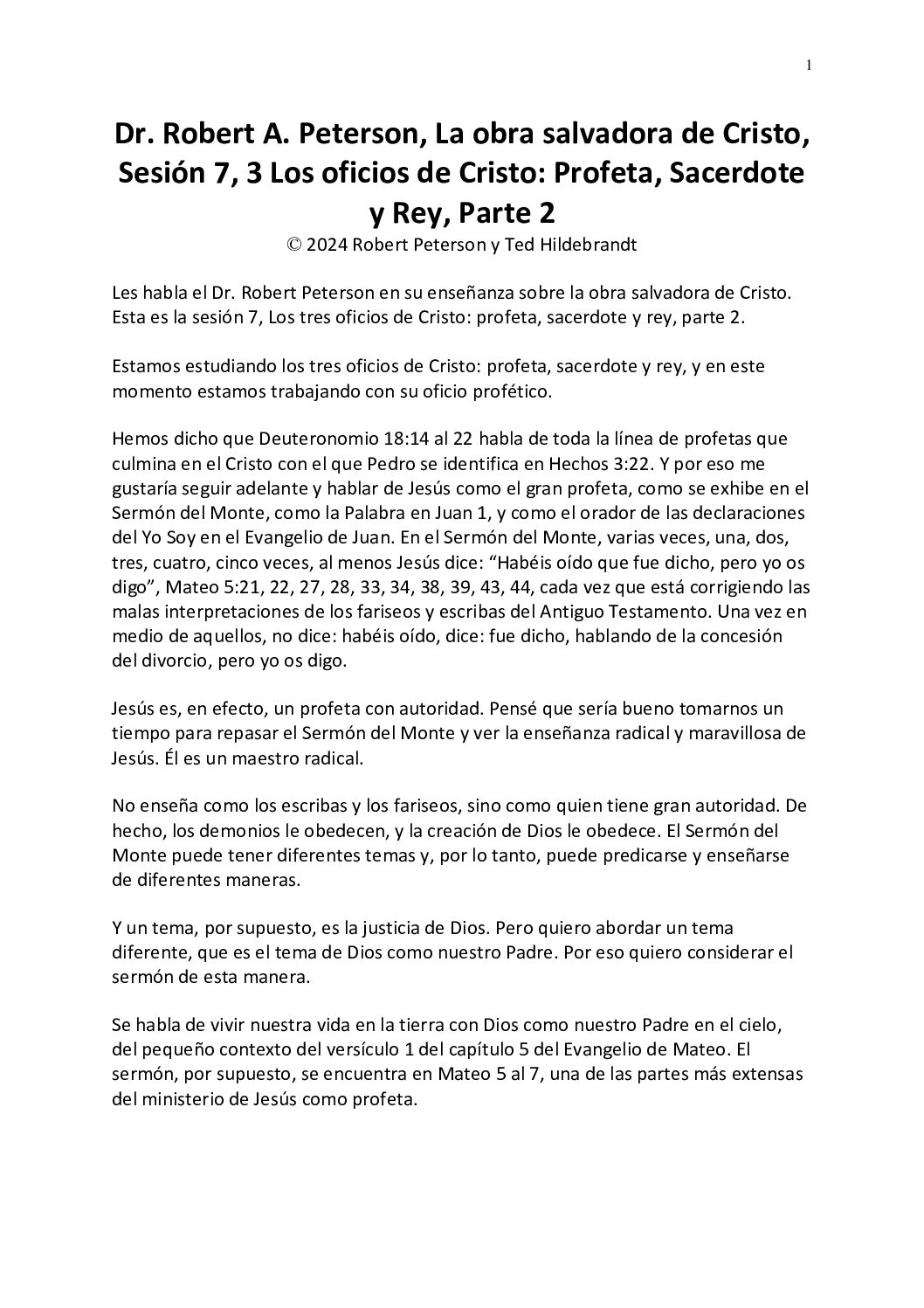 1

Dr. Robert A. Peterson, La obra salvadora de Cristo, Sesión 7, 3 Los oficios de Cristo: Profeta, Sacerdote y Rey, Parte 2
© 2024 Robert Peterson y Ted Hildebrandt

Les habla el Dr. Robert Peterson en su enseñanza sobre la obra salvadora de Cristo. Esta es la sesión 7, Los tres oficios de Cristo: profeta, sacerdote y rey, parte 2.

Estamos estudiando los tres oficios de Cristo: profeta, sacerdote y rey, y en este momento estamos trabajando con su oficio profético.

Hemos dicho que Deuteronomio 18:14 al 22 habla de toda la línea de profetas que culmina en el Cristo con el que Pedro se identifica en Hechos 3:22. Y por eso me gustaría seguir adelante y hablar de Jesús como el gran profeta, como se exhibe en el Sermón del Monte, como la Palabra en Juan 1, y como el orador de las declaraciones del Yo Soy en el Evangelio de Juan. En el Sermón del Monte, varias veces, una, dos, tres, cuatro, cinco veces, al menos Jesús dice: “Habéis oído que fue dicho, pero yo os digo”, Mateo 5:21, 22, 27, 28, 33, 34, 38, 39, 43, 44, cada vez que está corrigiendo las malas interpretaciones de los fariseos y escribas del Antiguo Testamento. Una vez en medio de aquellos, no dice: habéis oído, dice: fue dicho, hablando de la concesión del divorcio, pero yo os digo.

Jesús es, en efecto, un profeta con autoridad. Pensé que sería bueno tomarnos un tiempo para repasar el Sermón del Monte y ver la enseñanza radical y maravillosa de Jesús. Él es un maestro radical.

No enseña como los escribas y los fariseos, sino como quien tiene gran autoridad. De hecho, los demonios le obedecen, y la creación de Dios le obedece. El Sermón del Monte puede tener diferentes temas y, por lo tanto, puede predicarse y enseñarse de diferentes maneras.

Y un tema, por supuesto, es la justicia de Dios. Pero quiero abordar un tema diferente, que es el tema de Dios como nuestro Padre. Por eso quiero considerar el sermón de esta manera.

Se habla de vivir nuestra vida en la tierra con Dios como nuestro Padre en el cielo, del pequeño contexto del versículo 1 del capítulo 5 del Evangelio de Mateo. El sermón, por supuesto, se encuentra en Mateo 5 al 7, una de las partes más extensas del ministerio de Jesús como profeta.